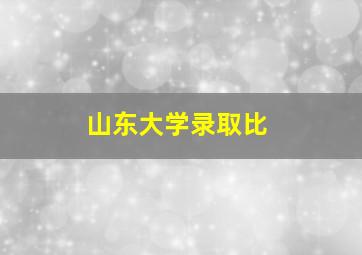 山东大学录取比